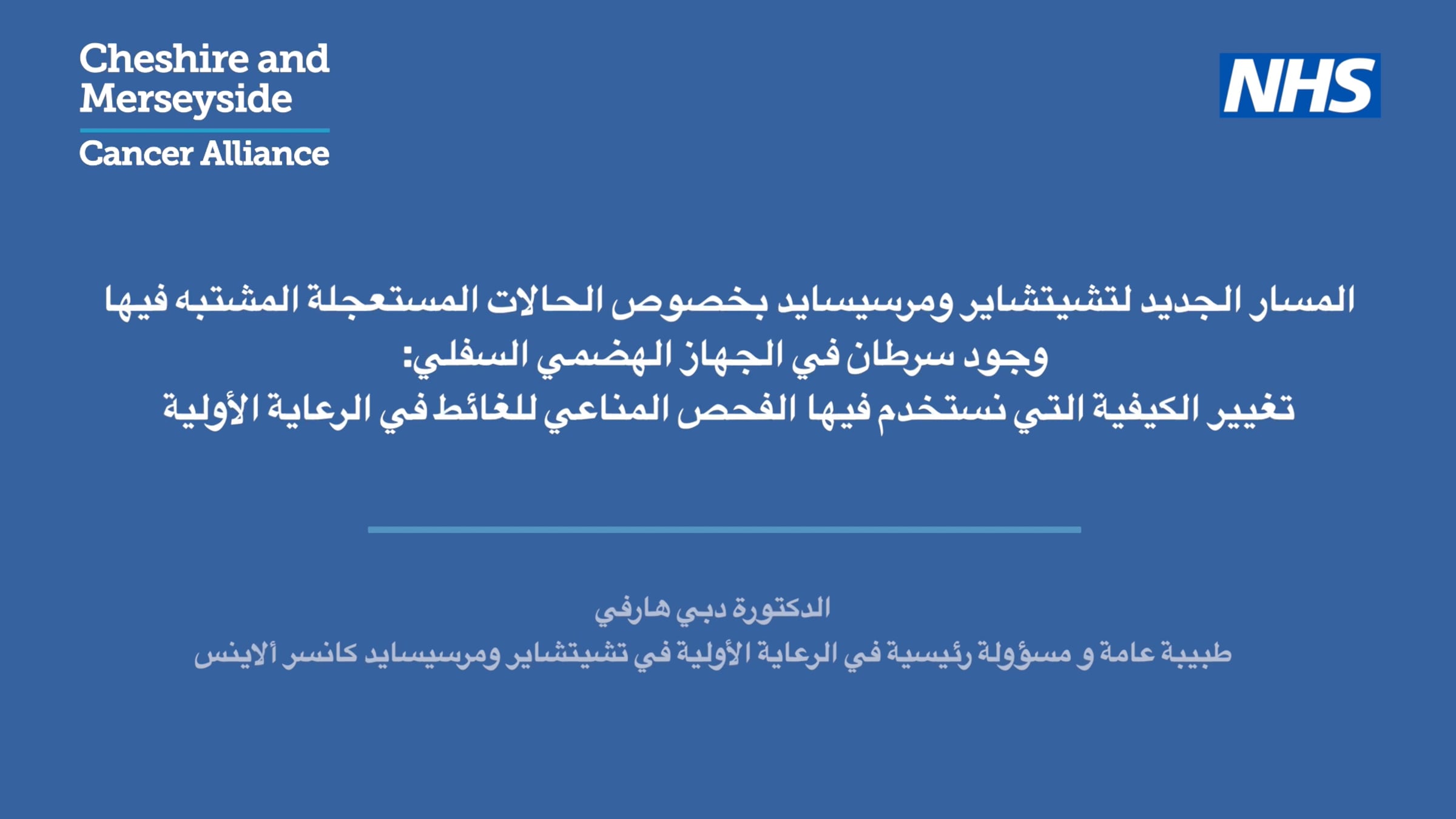 Cheshire and Merseyside
Cancer Alliance

NHS

المسار الجديد لتشيتشاير ومرسيسايد بخصوص الحالات المستعجلة المشتبه فيها وجود سرطان في الجهاز الهضمي السفلي:
تغيير الكيفية التي نستخدم فيها الفحص المناعي للغائط في الرعاية الأولية

الدكتورة دبي هارفي
طبيبة عامة و مسؤولة رئيسية في الرعاية الأولية في تشيتشاير ومرسيسايد كانسر ألاينس